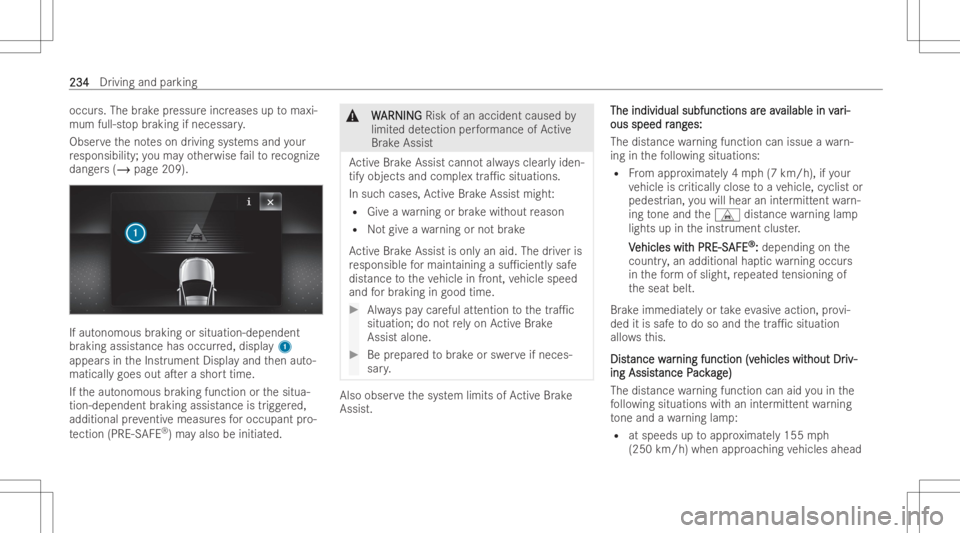 234 Driving and parking

occurs. The brake pressure increases up to maximum full-stop braking if necessary.

Observe the notes on driving systems and your responsibility; you may otherwise fail to recognize dangers (→ page 209).

1

If autonomous braking or situation-dependent braking assistance has occurred, display 1 appears in the Instrument Display and then automatically goes out after a short time.

If the autonomous braking function or the situation-dependent braking assistance is triggered, additional preventive measures for occupant protection (PRE-SAFE®) may also be initiated.

WARNING Risk of an accident caused by limited detection performance of Active Brake Assist

Active Brake Assist cannot always clearly identify objects and complex traffic situations.

In such cases, Active Brake Assist might:

• Give a warning or brake without reason
• Not give a warning or not brake

Active Brake Assist is only an aid. The driver is responsible for maintaining a sufficiently safe distance to the vehicle in front, vehicle speed and for braking in good time.

▶ Always pay careful attention to the traffic situation; do not rely on Active Brake Assist alone.

▶ Be prepared to brake or swerve if necessary.

Also observe the system limits of Active Brake Assist.

The individual subfunctions are available in various speed ranges:

The distance warning function can issue a warning in the following situations:

• From approximately 4 mph (7 km/h), if your vehicle is critically close to a vehicle, cyclist or pedestrian, you will hear an intermittent warning tone and the distance warning lamp lights up in the instrument cluster.

Vehicles with PRE-SAFE®: depending on the country, an additional haptic warning occurs in the form of slight, repeated tensioning of the seat belt.

Brake immediately or take evasive action, provided it is safe to do so and the traffic situation allows this.

Distance warning function (vehicles without Driving Assistance Package)

The distance warning function can aid you in the following situations with an intermittent warning tone and a warning lamp:

• at speeds up to approximately 155 mph (250 km/h) when approaching vehicles ahead

carmanualsonline.info